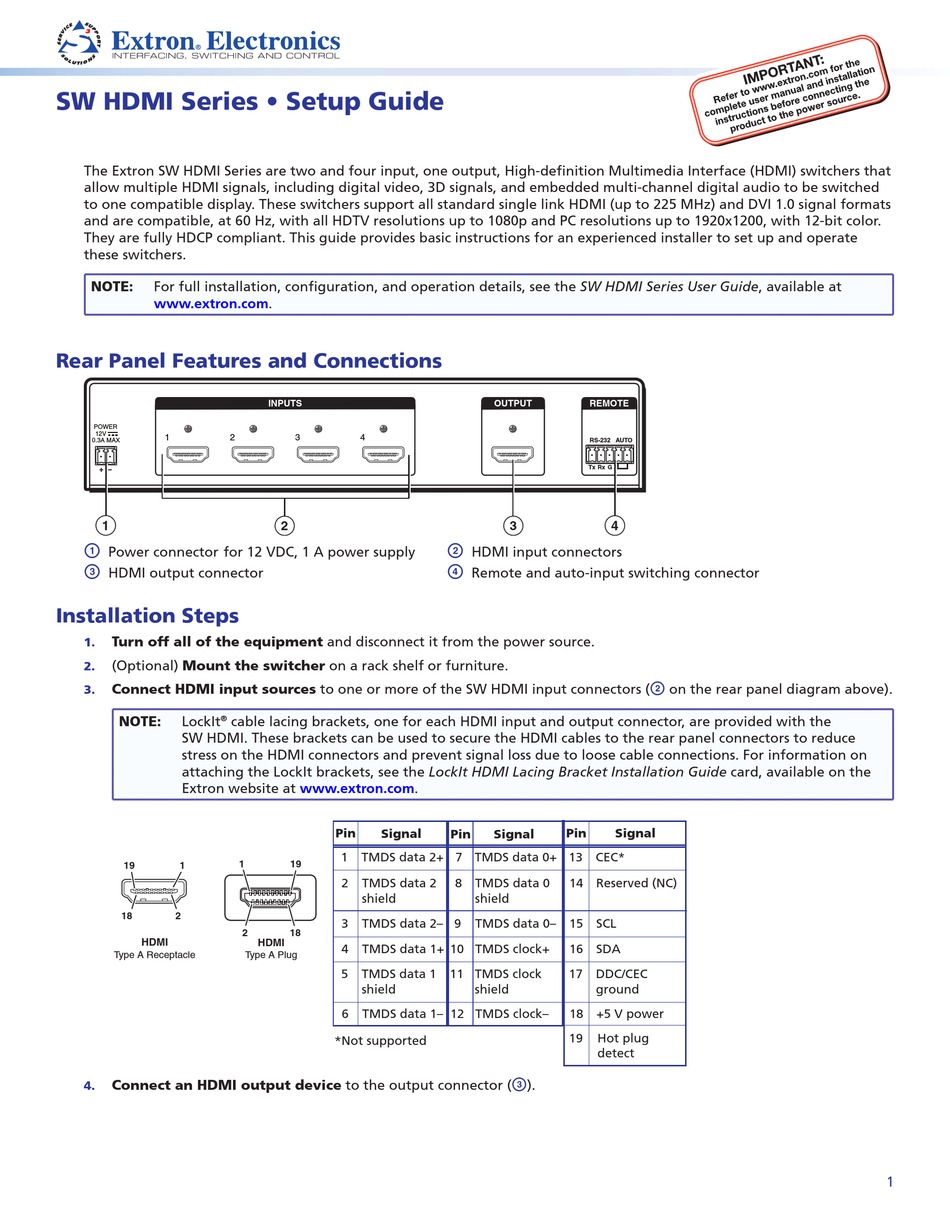 SERVICE SUPPORT SOLUTIONS
Extron® Electronics
INTERFACING, SWITCHING AND CONTROL

IMPORTANT:
Refer to www.extron.com for the complete user manual and installation instructions before connecting the product to the power source.

SW HDMI Series • Setup Guide

The Extron SW HDMI Series are two and four input, one output, High-definition Multimedia Interface (HDMI) switchers that allow multiple HDMI signals, including digital video, 3D signals, and embedded multi-channel digital audio to be switched to one compatible display. These switchers support all standard single link HDMI (up to 225 MHz) and DVI 1.0 signal formats and are compatible, at 60 Hz, with all HDTV resolutions up to 1080p and PC resolutions up to 1920x1200, with 12-bit color. They are fully HDCP compliant. This guide provides basic instructions for an experienced installer to set up and operate these switchers.

NOTE: For full installation, configuration, and operation details, see the SW HDMI Series User Guide, available at www.extron.com.

Rear Panel Features and Connections

POWER 12V 0.3A MAX
+ −
INPUTS
1 2 3 4
OUTPUT
REMOTE
RS-232 AUTO
Tx Rx G

1 2 3 4

1 Power connector for 12 VDC, 1 A power supply
2 HDMI input connectors
3 HDMI output connector
4 Remote and auto-input switching connector

Installation Steps

1. Turn off all of the equipment and disconnect it from the power source.

2. (Optional) Mount the switcher on a rack shelf or furniture.

3. Connect HDMI input sources to one or more of the SW HDMI input connectors (2 on the rear panel diagram above).

NOTE: LockIt® cable lacing brackets, one for each HDMI input and output connector, are provided with the SW HDMI. These brackets can be used to secure the HDMI cables to the rear panel connectors to reduce stress on the HDMI connectors and prevent signal loss due to loose cable connections. For information on attaching the LockIt brackets, see the LockIt HDMI Lacing Bracket Installation Guide card, available on the Extron website at www.extron.com.

19 1
18 2
HDMI
Type A Receptacle

1 19
2 18
HDMI
Type A Plug

| Pin | Signal | Pin | Signal | Pin | Signal |
|---|---|---|---|---|---|
| 1 | TMDS data 2+ | 7 | TMDS data 0+ | 13 | CEC* |
| 2 | TMDS data 2 shield | 8 | TMDS data 0 shield | 14 | Reserved (NC) |
| 3 | TMDS data 2– | 9 | TMDS data 0– | 15 | SCL |
| 4 | TMDS data 1+ | 10 | TMDS clock+ | 16 | SDA |
| 5 | TMDS data 1 shield | 11 | TMDS clock shield | 17 | DDC/CEC ground |
| 6 | TMDS data 1– | 12 | TMDS clock– | 18 | +5 V power |
| | | | | 19 | Hot plug detect |

*Not supported

4. Connect an HDMI output device to the output connector (3).

1